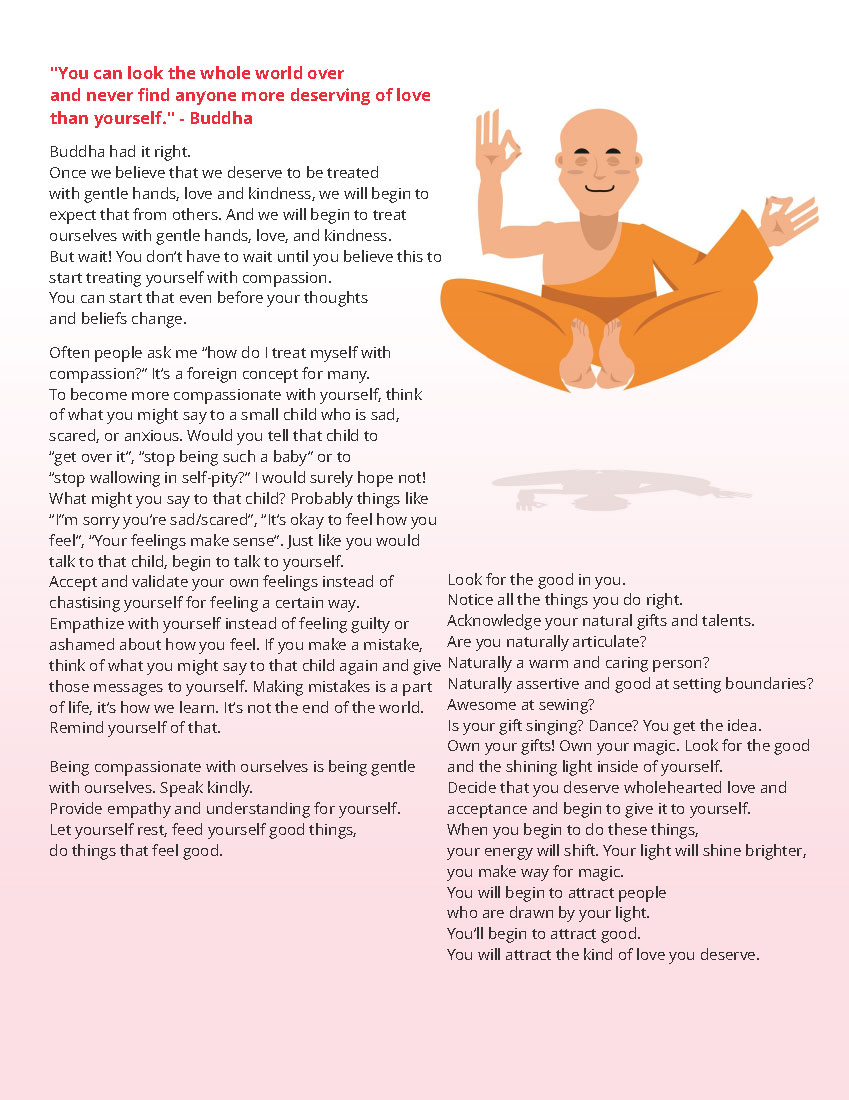 "You can look the whole world over and never find anyone more deserving of love than yourself." - Buddha

Buddha had it right.
Once we believe that we deserve to be treated with gentle hands, love and kindness, we will begin to expect that from others. And we will begin to treat ourselves with gentle hands, love, and kindness.
But wait! You don't have to wait until you believe this to start treating yourself with compassion.
You can start that even before your thoughts and beliefs change.

Often people ask me "how do I treat myself with compassion?" It's a foreign concept for many.
To become more compassionate with yourself, think of what you might say to a small child who is sad, scared, or anxious. Would you tell that child to "get over it", "stop being such a baby" or to "stop wallowing in self-pity?" I would surely hope not!
What might you say to that child? Probably things like "I'm sorry you're sad/scared", "It's okay to feel how you feel", "Your feelings make sense". Just like you would talk to that child, begin to talk to yourself.
Accept and validate your own feelings instead of chastising yourself for feeling a certain way.
Empathize with yourself instead of feeling guilty or ashamed about how you feel. If you make a mistake, think of what you might say to that child again and give those messages to yourself. Making mistakes is a part of life, it's how we learn. It's not the end of the world. Remind yourself of that.

Being compassionate with ourselves is being gentle with ourselves. Speak kindly.
Provide empathy and understanding for yourself.
Let yourself rest, feed yourself good things, do things that feel good.

Look for the good in you.
Notice all the things you do right.
Acknowledge your natural gifts and talents.
Are you naturally articulate?
Naturally a warm and caring person?
Naturally assertive and good at setting boundaries?
Awesome at sewing?
Is your gift singing? Dance? You get the idea.
Own your gifts! Own your magic. Look for the good and the shining light inside of yourself.
Decide that you deserve wholehearted love and acceptance and begin to give it to yourself.
When you begin to do these things, your energy will shift. Your light will shine brighter, you make way for magic.
You will begin to attract people who are drawn by your light.
You'll begin to attract good.
You will attract the kind of love you deserve.